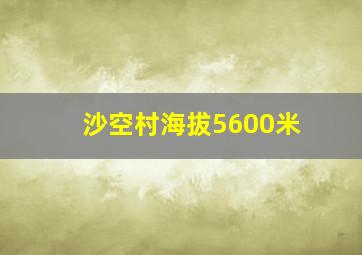 沙空村海拔5600米